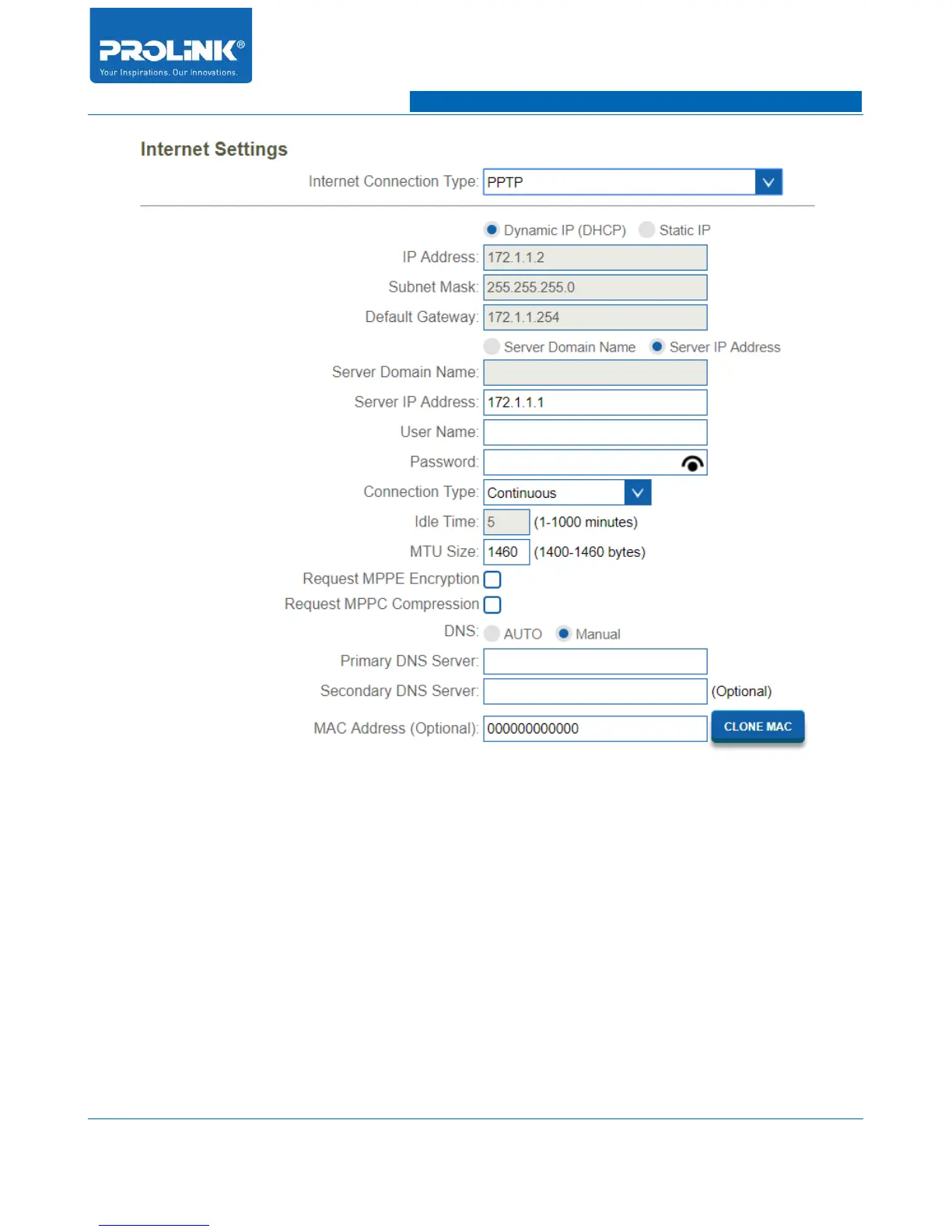 PROLiNK®
Your Inspirations. Our Innovations.

Internet Settings

Internet Connection Type: PPTP

Dynamic IP (DHCP) Static IP

IP Address: 172.1.1.2

Subnet Mask: 255.255.255.0

Default Gateway: 172.1.1.254

Server Domain Name Server IP Address

Server Domain Name:

Server IP Address: 172.1.1.1

User Name:

Password:

Connection Type: Continuous

Idle Time: 5 (1-1000 minutes)

MTU Size: 1460 (1400-1460 bytes)

Request MPPE Encryption

Request MPPC Compression

DNS: AUTO Manual

Primary DNS Server:

Secondary DNS Server: (Optional)

MAC Address (Optional): 000000000000 CLONE MAC